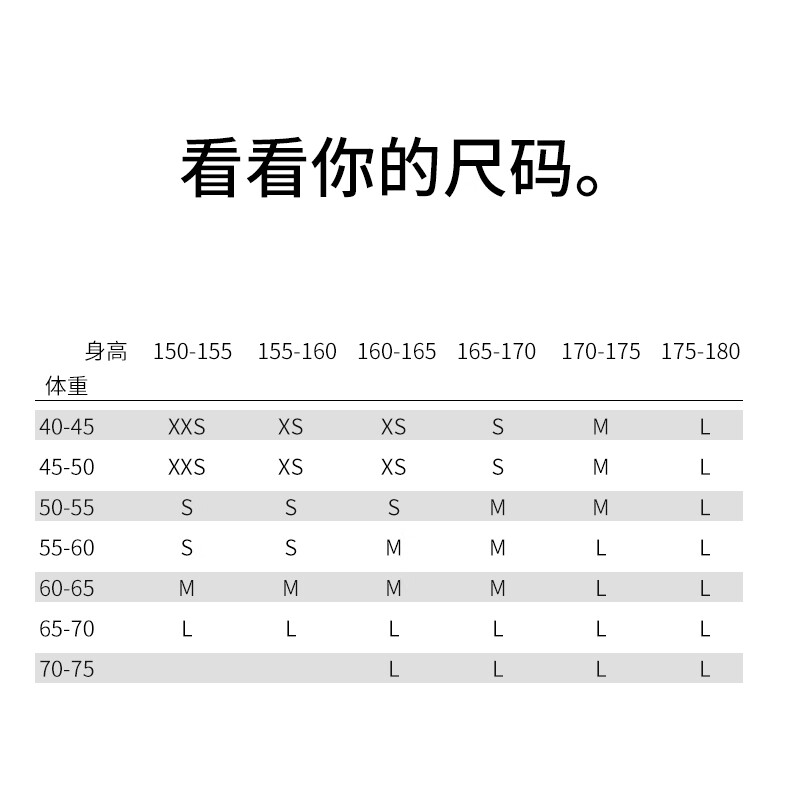 看看你的尺码。

| 身高 体重 | 150-155 | 155-160 | 160-165 | 165-170 | 170-175 | 175-180 |
|---|---|---|---|---|---|---|
| 40-45 | XXS | XS | XS | S | M | L |
| 45-50 | XXS | XS | XS | S | M | L |
| 50-55 | S | S | S | M | M | L |
| 55-60 | S | S | M | M | L | L |
| 60-65 | M | M | M | M | L | L |
| 65-70 | L | L | L | L | L | L |
| 70-75 |  |  | L | L | L | L |